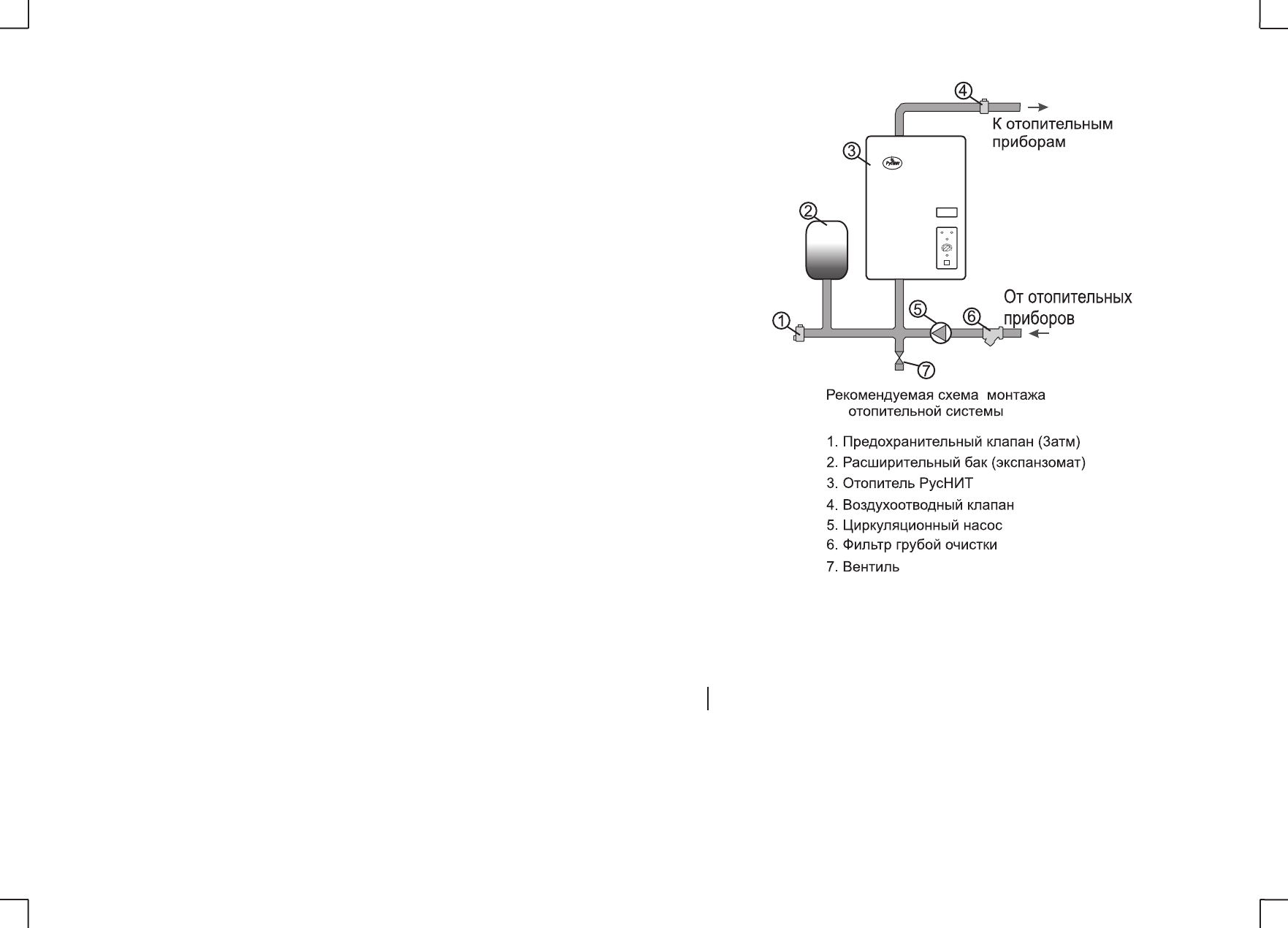 4

К отопительным приборам

3

РусНИТ

2

От отопительных приборов

1

5

6

7

Рекомендуемая схема монтажа отопительной системы

1. Предохранительный клапан (3атм)
2. Расширительный бак (экспанзомат)
3. Отопитель РусНИТ
4. Воздухоотводный клапан
5. Циркуляционный насос
6. Фильтр грубой очистки
7. Вентиль